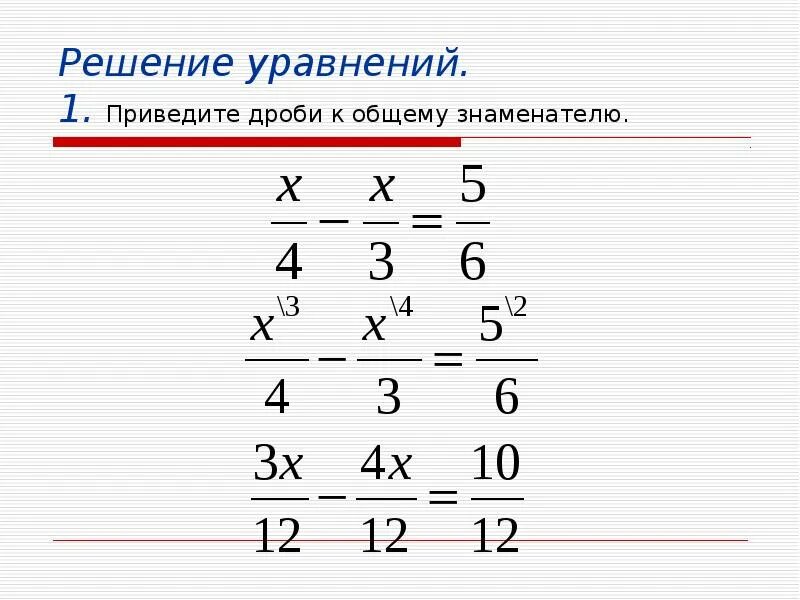 Решение уравнений.
1. Приведите дроби к общему знаменателю.

$\frac{x}{4} - \frac{x}{3} = \frac{5}{6}$

$\frac{x^{\backslash 3}}{4} - \frac{x^{\backslash 4}}{3} = \frac{5^{\backslash 2}}{6}$

$\frac{3x}{12} - \frac{4x}{12} = \frac{10}{12}$